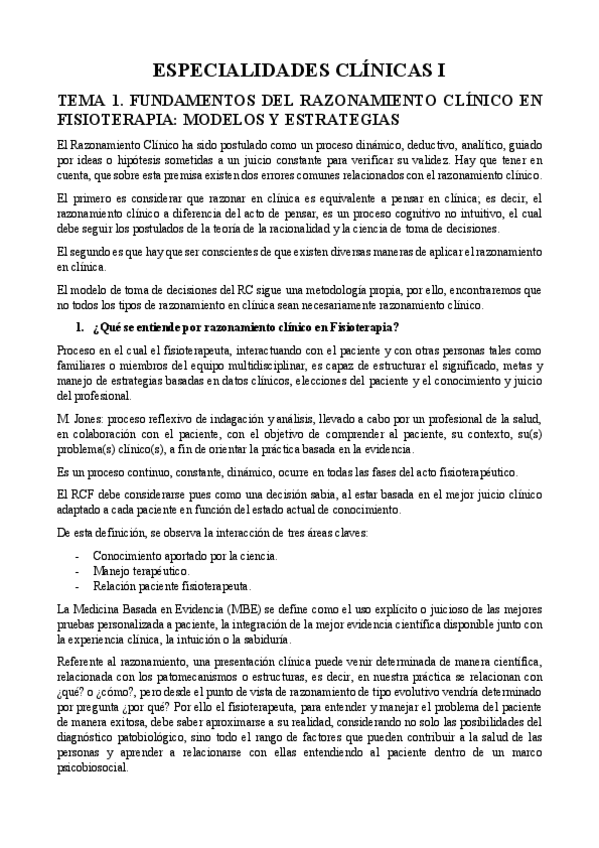 ESPECIALIDADES CLÍNICAS I

TEMA 1. FUNDAMENTOS DEL RAZONAMIENTO CLÍNICO EN FISIOTERAPIA: MODELOS Y ESTRATEGIAS

El Razonamiento Clínico ha sido postulado como un proceso dinámico, deductivo, analítico, guiado por ideas o hipótesis sometidas a un juicio constante para verificar su validez. Hay que tener en cuenta, que sobre esta premisa existen dos errores comunes relacionados con el razonamiento clínico.

El primero es considerar que razonar en clínica es equivalente a pensar en clínica; es decir, el razonamiento clínico a diferencia del acto de pensar, es un proceso cognitivo no intuitivo, el cual debe seguir los postulados de la teoría de la racionalidad y la ciencia de toma de decisiones.

El segundo es que hay que ser conscientes de que existen diversas maneras de aplicar el razonamiento en clínica.

El modelo de toma de decisiones del RC sigue una metodología propia, por ello, encontraremos que no todos los tipos de razonamiento en clínica sean necesariamente razonamiento clínico.

1. ¿Qué se entiende por razonamiento clínico en Fisioterapia?

Proceso en el cual el fisioterapeuta, interactuando con el paciente y con otras personas tales como familiares o miembros del equipo multidisciplinar, es capaz de estructurar el significado, metas y manejo de estrategias basadas en datos clínicos, elecciones del paciente y el conocimiento y juicio del profesional.

M. Jones: proceso reflexivo de indagación y análisis, llevado a cabo por un profesional de la salud, en colaboración con el paciente, con el objetivo de comprender al paciente, su contexto, su(s) problema(s) clínico(s), a fin de orientar la práctica basada en la evidencia.

Es un proceso continuo, constante, dinámico, ocurre en todas las fases del acto fisioterapéutico.

El RCF debe considerarse pues como una decisión sabia, al estar basada en el mejor juicio clínico adaptado a cada paciente en función del estado actual de conocimiento.

De esta definición, se observa la interacción de tres áreas claves:

- Conocimiento aportado por la ciencia.
- Manejo terapéutico.
- Relación paciente fisioterapeuta.

La Medicina Basada en Evidencia (MBE) se define como el uso explícito o juicioso de las mejores pruebas personalizada a paciente, la integración de la mejor evidencia científica disponible junto con la experiencia clínica, la intuición o la sabiduría.

Referente al razonamiento, una presentación clínica puede venir determinada de manera científica, relacionada con los patomecanismos o estructuras, es decir, en nuestra práctica se relacionan con ¿qué? o ¿cómo?, pero desde el punto de vista de razonamiento de tipo evolutivo vendría determinado por pregunta ¿por qué? Por ello el fisioterapeuta, para entender y manejar el problema del paciente de manera exitosa, debe saber aproximarse a su realidad, considerando no solo las posibilidades del diagnóstico patobiológico, sino todo el rango de factores que pueden contribuir a la salud de las personas y aprender a relacionarse con ellas entendiendo al paciente dentro de un marco psicobiosocial.